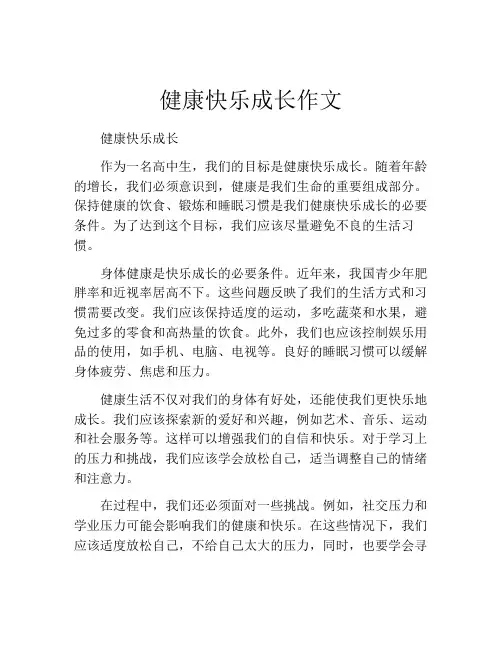 健康快乐成长作文

健康快乐成长

作为一名高中生，我们的目标是健康快乐成长。随着年龄的增长，我们必须意识到，健康是我们生命的重要组成部分。保持健康的饮食、锻炼和睡眠习惯是我们健康快乐成长的必要条件。为了达到这个目标，我们应该尽量避免不良的生活习惯。

身体健康是快乐成长的必要条件。近年来，我国青少年肥胖率和近视率居高不下。这些问题反映了我们的生活方式和习惯需要改变。我们应该保持适度的运动，多吃蔬菜和水果，避免过多的零食和高热量的饮食。此外，我们也应该控制娱乐用品的使用，如手机、电脑、电视等。良好的睡眠习惯可以缓解身体疲劳、焦虑和压力。

健康生活不仅对我们的身体有好处，还能使我们更快乐地成长。我们应该探索新的爱好和兴趣，例如艺术、音乐、运动和社会服务等。这样可以增强我们的自信和快乐。对于学习上的压力和挑战，我们应该学会放松自己，适当调整自己的情绪和注意力。

在过程中，我们还必须面对一些挑战。例如，社交压力和学业压力可能会影响我们的健康和快乐。在这些情况下，我们应该适度放松自己，不给自己太大的压力，同时，也要学会寻